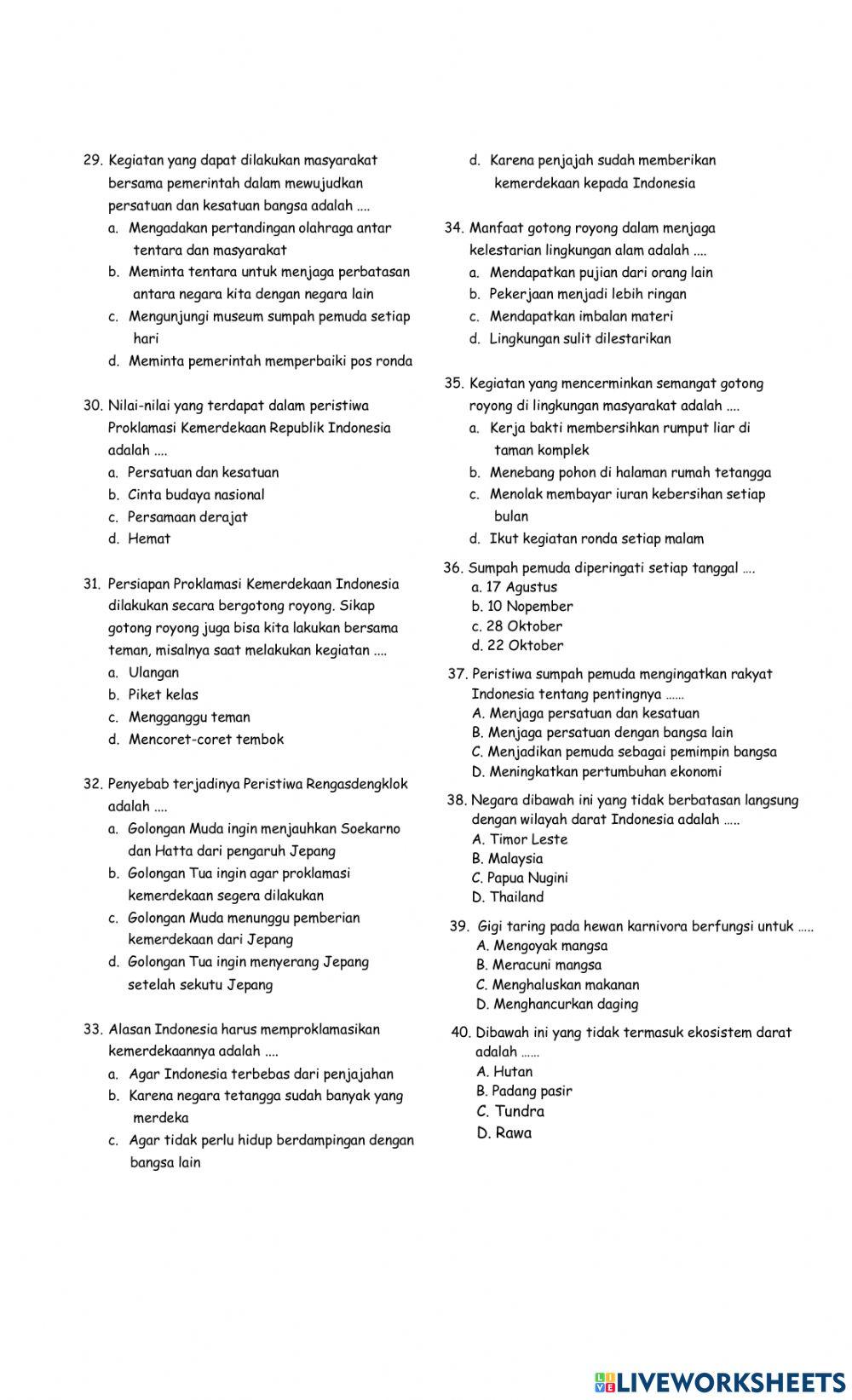 29. Kegiatan yang dapat dilakukan masyarakat bersama pemerintah dalam mewujudkan persatuan dan kesatuan bangsa adalah ....
a. Mengadakan pertandingan olahraga antar tentara dan masyarakat
b. Meminta tentara untuk menjaga perbatasan antara negara kita dengan negara lain
c. Mengunjungi museum sumpah pemuda setiap hari
d. Meminta pemerintah memperbaiki pos ronda

30. Nilai-nilai yang terdapat dalam peristiwa Proklamasi Kemerdekaan Republik Indonesia adalah ....
a. Persatuan dan kesatuan
b. Cinta budaya nasional
c. Persamaan derajat
d. Hemat

31. Persiapan Proklamasi Kemerdekaan Indonesia dilakukan secara bergotong royong. Sikap gotong royong juga bisa kita lakukan bersama teman, misalnya saat melakukan kegiatan ....
a. Ulangan
b. Piket kelas
c. Mengganggu teman
d. Mencoret-coret tembok

32. Penyebab terjadinya Peristiwa Rengasdengklok adalah ....
a. Golongan Muda ingin menjauhkan Soekarno dan Hatta dari pengaruh Jepang
b. Golongan Tua ingin agar proklamasi kemerdekaan segera dilakukan
c. Golongan Muda menunggu pemberian kemerdekaan dari Jepang
d. Golongan Tua ingin menyerang Jepang setelah sekutu Jepang

33. Alasan Indonesia harus memproklamasikan kemerdekaannya adalah ....
a. Agar Indonesia terbebas dari penjajahan
b. Karena negara tetangga sudah banyak yang merdeka
c. Agar tidak perlu hidup berdampingan dengan bangsa lain
d. Karena penjajah sudah memberikan kemerdekaan kepada Indonesia

34. Manfaat gotong royong dalam menjaga kelestarian lingkungan alam adalah ....
a. Mendapatkan pujian dari orang lain
b. Pekerjaan menjadi lebih ringan
c. Mendapatkan imbalan materi
d. Lingkungan sulit dilestarikan

35. Kegiatan yang mencerminkan semangat gotong royong di lingkungan masyarakat adalah ....
a. Kerja bakti membersihkan rumput liar di taman komplek
b. Menebang pohon di halaman rumah tetangga
c. Menolak membayar iuran kebersihan setiap bulan
d. Ikut kegiatan ronda setiap malam

36. Sumpah pemuda diperingati setiap tanggal ....
a. 17 Agustus
b. 10 Nopember
c. 28 Oktober
d. 22 Oktober

37. Peristiwa sumpah pemuda mengingatkan rakyat Indonesia tentang pentingnya ……
A. Menjaga persatuan dan kesatuan
B. Menjaga persatuan dengan bangsa lain
C. Menjadikan pemuda sebagai pemimpin bangsa
D. Meningkatkan pertumbuhan ekonomi

38. Negara dibawah ini yang tidak berbatasan langsung dengan wilayah darat Indonesia adalah …..
A. Timor Leste
B. Malaysia
C. Papua Nugini
D. Thailand

39. Gigi taring pada hewan karnivora berfungsi untuk …..
A. Mengoyak mangsa
B. Meracuni mangsa
C. Menghaluskan makanan
D. Menghancurkan daging

40. Dibawah ini yang tidak termasuk ekosistem darat adalah ……
A. Hutan
B. Padang pasir
C. Tundra
D. Rawa

LIVEWORKSHEETS